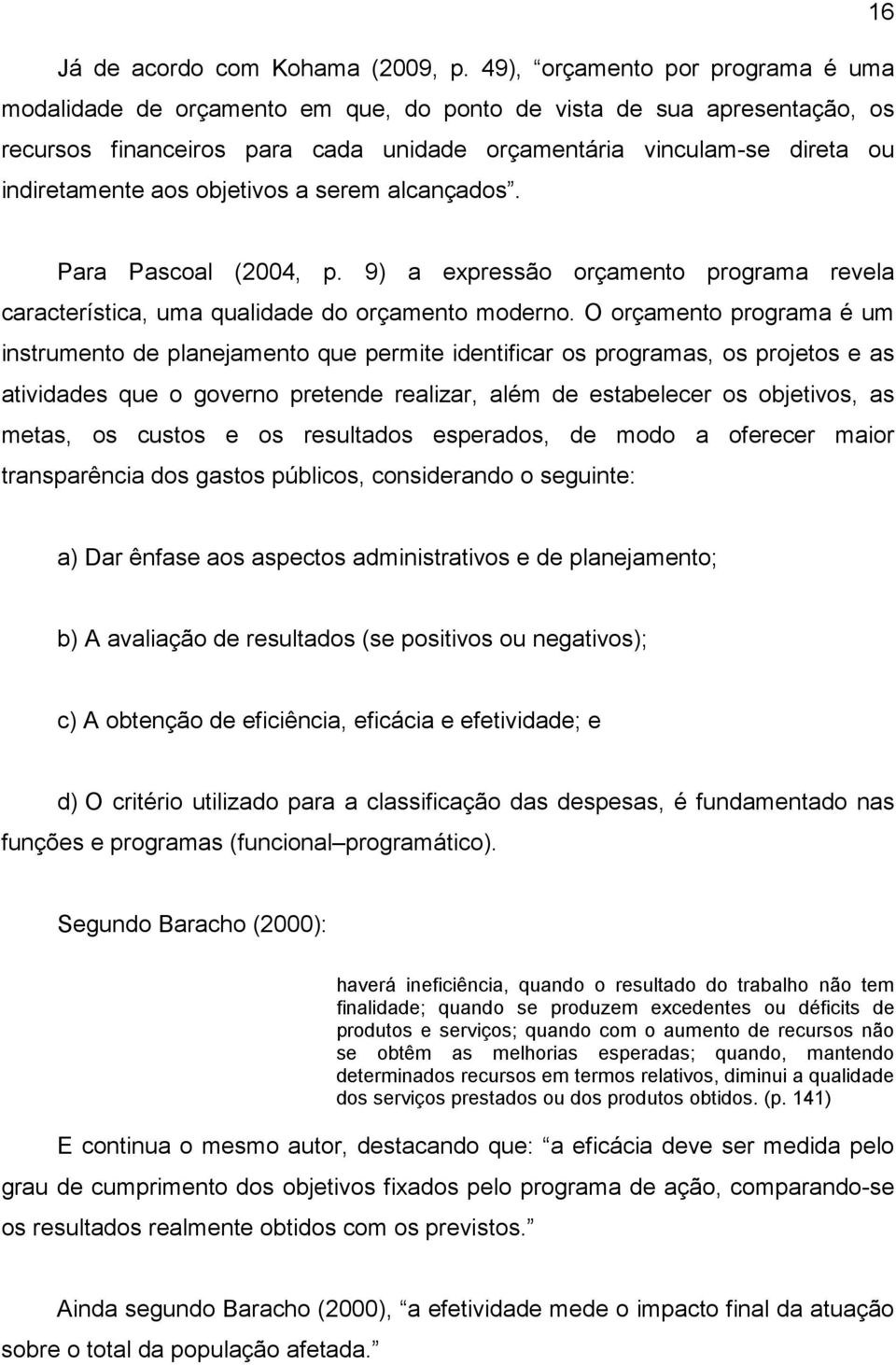 16

Já de acordo com Kohama (2009, p. 49), “orçamento por programa é uma modalidade de orçamento em que, do ponto de vista de sua apresentação, os recursos financeiros para cada unidade orçamentária vinculam-se direta ou indiretamente aos objetivos a serem alcançados”.

Para Pascoal (2004, p. 9) a expressão orçamento programa revela característica, uma qualidade do orçamento moderno. O orçamento programa é um instrumento de planejamento que permite identificar os programas, os projetos e as atividades que o governo pretende realizar, além de estabelecer os objetivos, as metas, os custos e os resultados esperados, de modo a oferecer maior transparência dos gastos públicos, considerando o seguinte:

a) Dar ênfase aos aspectos administrativos e de planejamento;

b) A avaliação de resultados (se positivos ou negativos);

c) A obtenção de eficiência, eficácia e efetividade; e

d) O critério utilizado para a classificação das despesas, é fundamentado nas funções e programas (funcional–programático).

Segundo Baracho (2000):

haverá ineficiência, quando o resultado do trabalho não tem finalidade; quando se produzem excedentes ou déficits de produtos e serviços; quando com o aumento de recursos não se obtêm as melhorias esperadas; quando, mantendo determinados recursos em termos relativos, diminui a qualidade dos serviços prestados ou dos produtos obtidos. (p. 141)

E continua o mesmo autor, destacando que: “a eficácia deve ser medida pelo grau de cumprimento dos objetivos fixados pelo programa de ação, comparando-se os resultados realmente obtidos com os previstos.”

Ainda segundo Baracho (2000), “a efetividade mede o impacto final da atuação sobre o total da população afetada.”